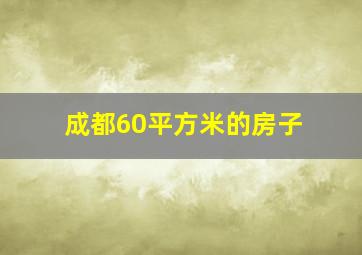 成都60平方米的房子